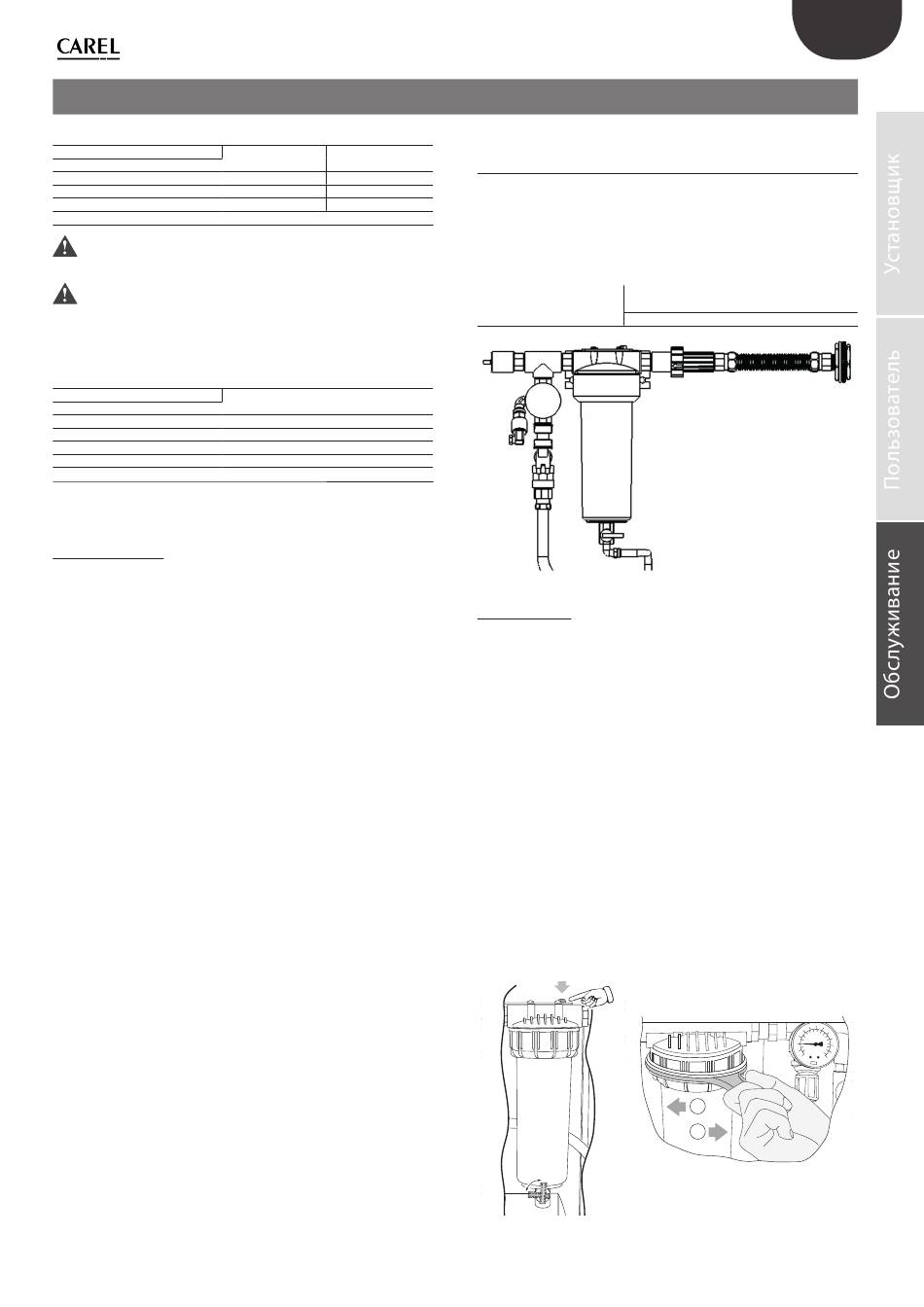 CAREL

Установщик

Пользователь

Обслуживание